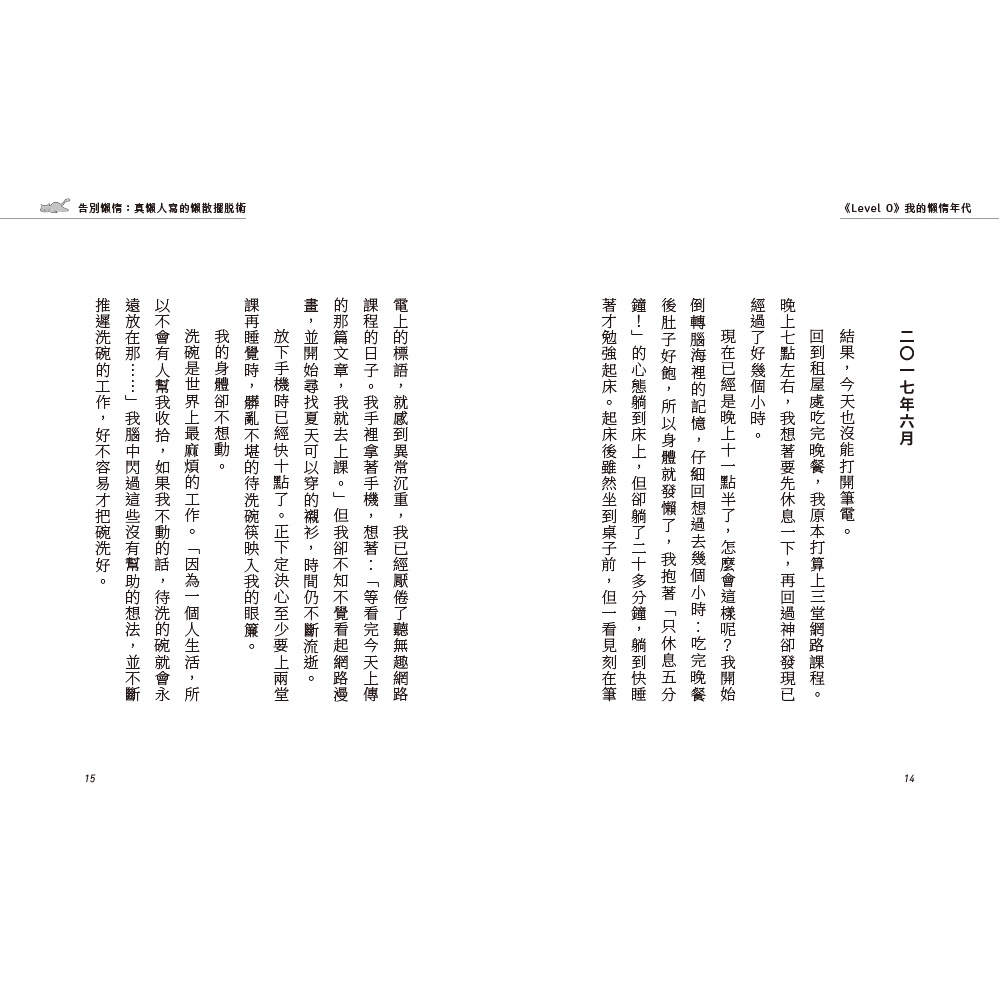 《Level 0》我的懶惰年代

二〇一七年六月

結果，今天也沒能打開筆電。

回到租屋處吃完晚餐，我原本打算上三堂網路課程。晚上七點左右，我想著要先休息一下，再回過神卻發現已經過了好幾個小時。

現在已經是晚上十一點半了，怎麼會這樣呢？我開始倒轉腦海裡的記憶，仔細回想過去幾個小時：吃完晚餐後肚子好飽，所以身體就發懶了，我抱著「只休息五分鐘！」的心態躺到床上，但卻躺了二十多分鐘，躺到快睡著才勉強起床。起床後雖然坐到桌子前，但一看見刻在筆

14

告別懶惰：真懶人寫的懶散擺脫術

電上的標語，就感到異常沉重，我已經厭倦了聽無趣網路課程的日子。我手裡拿著手機，想著：「等看完今天上傳的那篇文章，我就去上課。」但我卻不知不覺看起網路漫畫，並開始尋找夏天可以穿的襯衫，時間仍不斷流逝。

放下手機時已經快十點了。正下定決心至少要上兩堂課再睡覺時，髒亂不堪的待洗碗筷映入我的眼簾。

我的身體卻不想動。

洗碗是世界上最麻煩的工作。「因為一個人生活，所以不會有人幫我收拾，如果我不動的話，待洗的碗就會永遠放在那……」我腦中閃過這些沒有幫助的想法，並不斷推遲洗碗的工作，好不容易才把碗洗好。

15